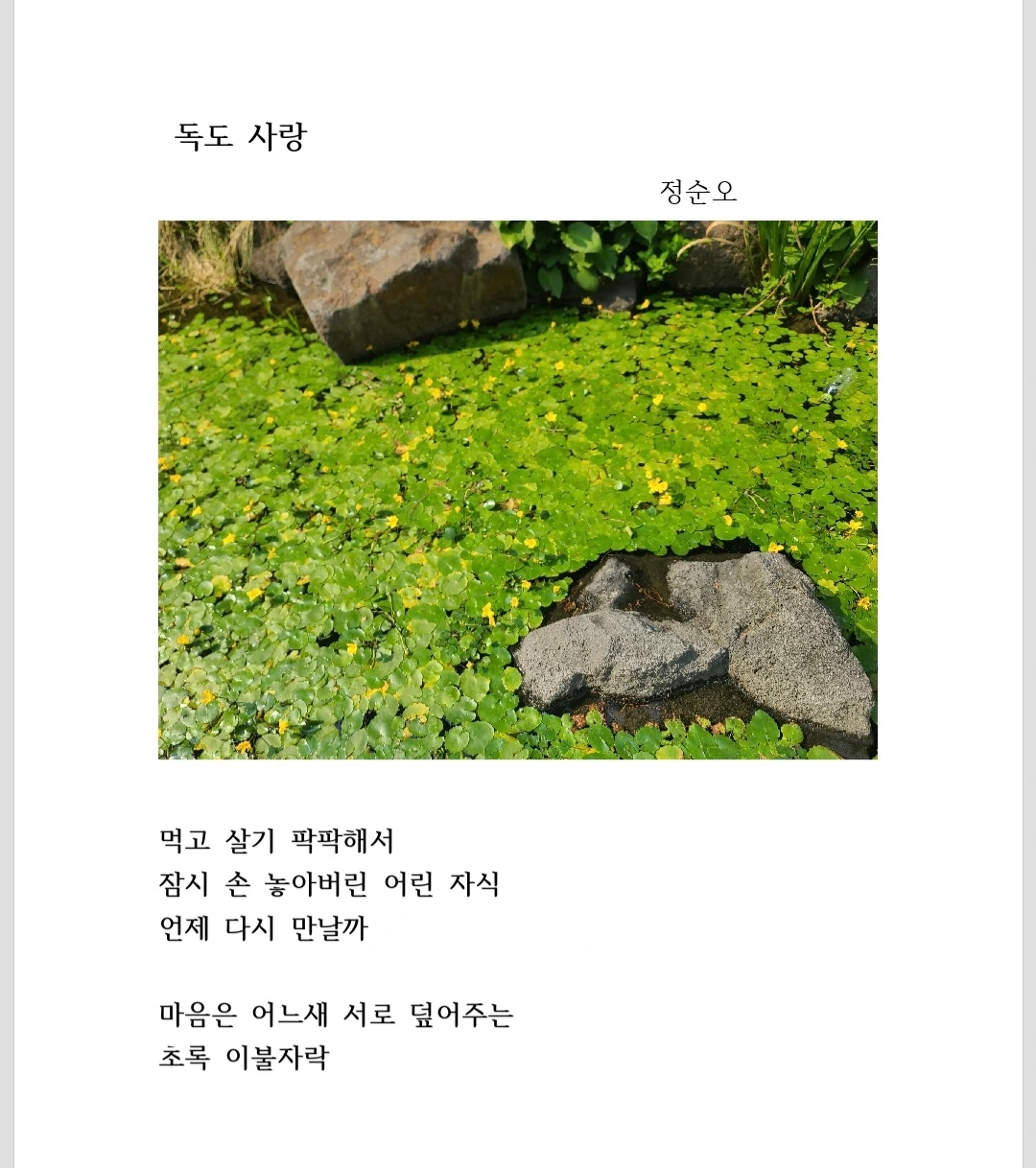 독도 사랑

정순오

먹고 살기 팍팍해서
잠시 손 놓아버린 어린 자식
언제 다시 만날까

마음은 어느새 서로 덮어주는
초록 이불자락